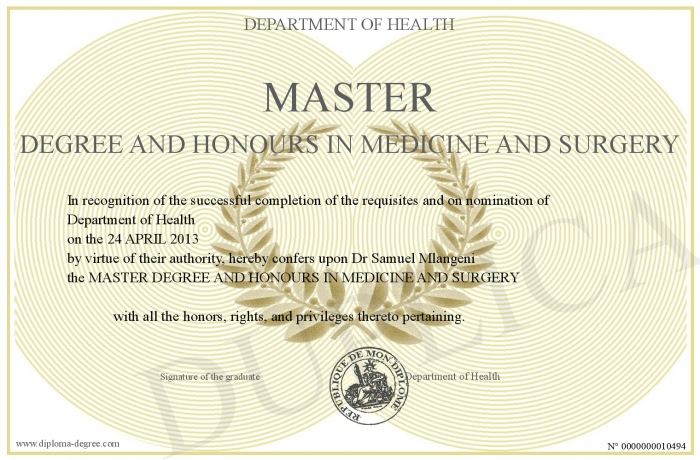 DEPARTMENT OF HEALTH

MASTER

DEGREE AND HONOURS IN MEDICINE AND SURGERY

In recognition of the successful completion of the requisites and on nomination of
Department of Health
on the 24 APRIL 2013
by virtue of their authority, hereby confers upon Dr Samuel Mlangeni
the MASTER DEGREE AND HONOURS IN MEDICINE AND SURGERY

with all the honors, rights, and privileges thereto pertaining.

Signature of the graduate

REPUBLIQUE DE MON DIPLOME

Department of Health

DUPLICA

www.diploma-degree.com

N° 0000000010494